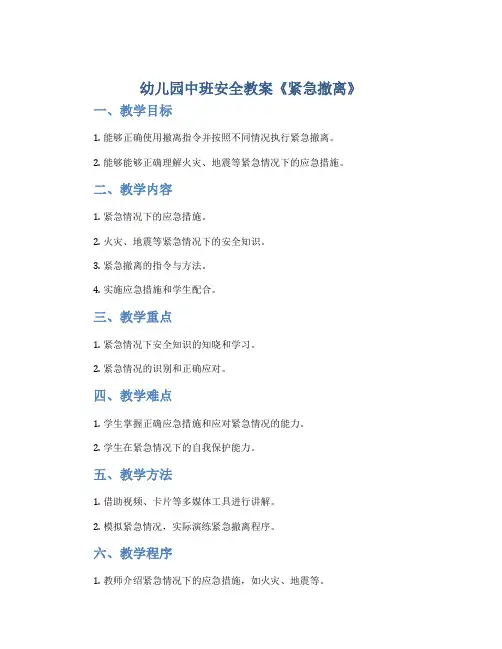 幼儿园中班安全教案《紧急撤离》

一、教学目标

1. 能够正确使用撤离指令并按照不同情况执行紧急撤离。

2. 能够能够正确理解火灾、地震等紧急情况下的应急措施。

二、教学内容

1. 紧急情况下的应急措施。

2. 火灾、地震等紧急情况下的安全知识。

3. 紧急撤离的指令与方法。

4. 实施应急措施和学生配合。

三、教学重点

1. 紧急情况下安全知识的知晓和学习。

2. 紧急情况的识别和正确应对。

四、教学难点

1. 学生掌握正确应急措施和应对紧急情况的能力。

2. 学生在紧急情况下的自我保护能力。

五、教学方法

1. 借助视频、卡片等多媒体工具进行讲解。

2. 模拟紧急情况，实际演练紧急撤离程序。

六、教学程序

1. 教师介绍紧急情况下的应急措施，如火灾、地震等。